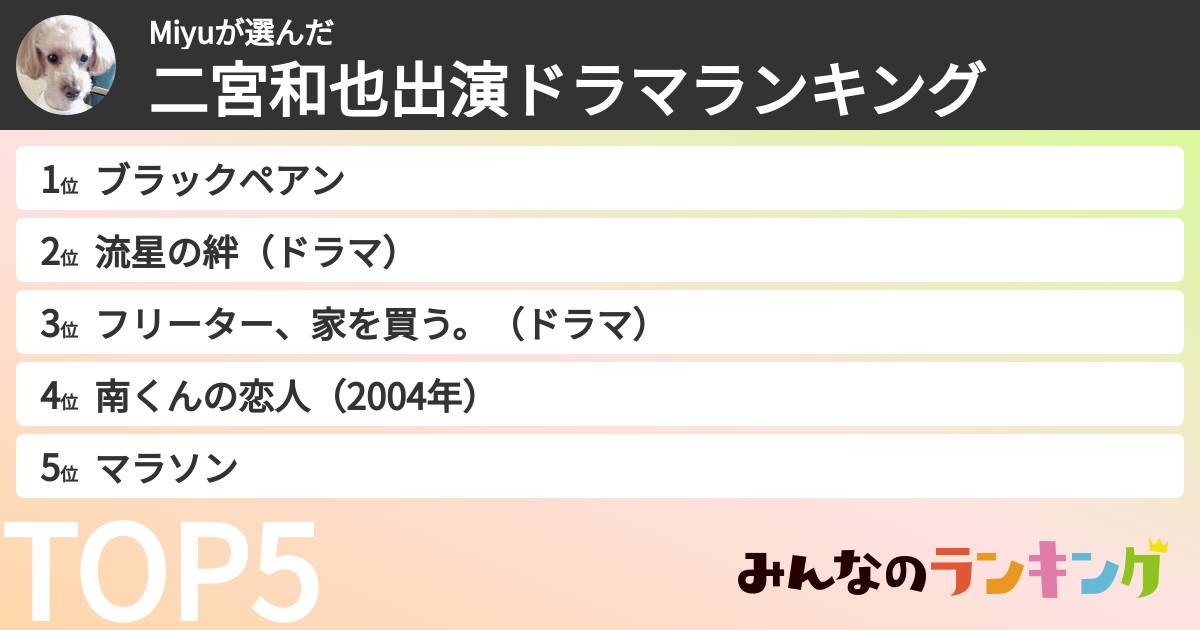 Miyuが選んだ
二宮和也出演ドラマランキング

1位 ブラックペアン

2位 流星の絆（ドラマ）

3位 フリーター、家を買う。（ドラマ）

4位 南くんの恋人（2004年）

5位 マラソン

TOP5

みんなのランキング